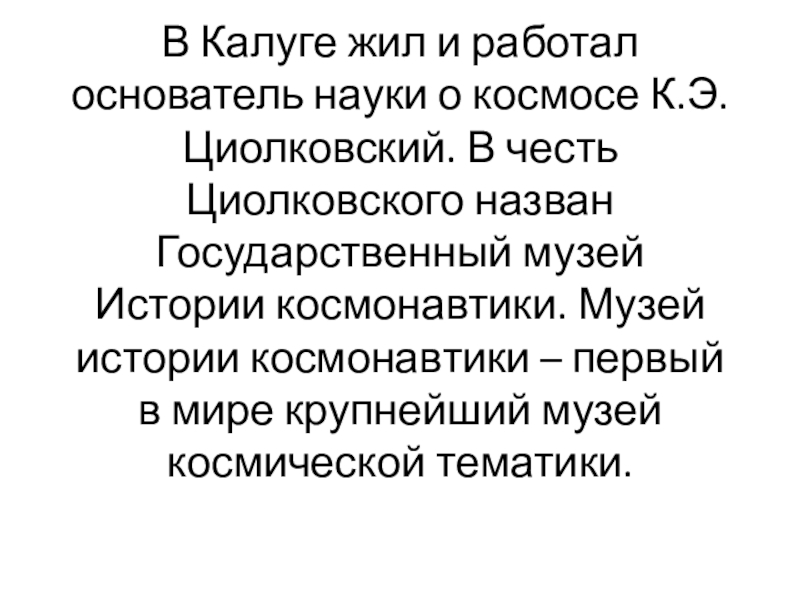 В Калуге жил и работал основатель науки о космосе К.Э. Циолковский. В честь Циолковского назван Государственный музей Истории космонавтики. Музей истории космонавтики – первый в мире крупнейший музей космической тематики.